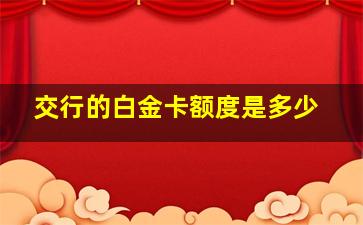 交行的白金卡额度是多少